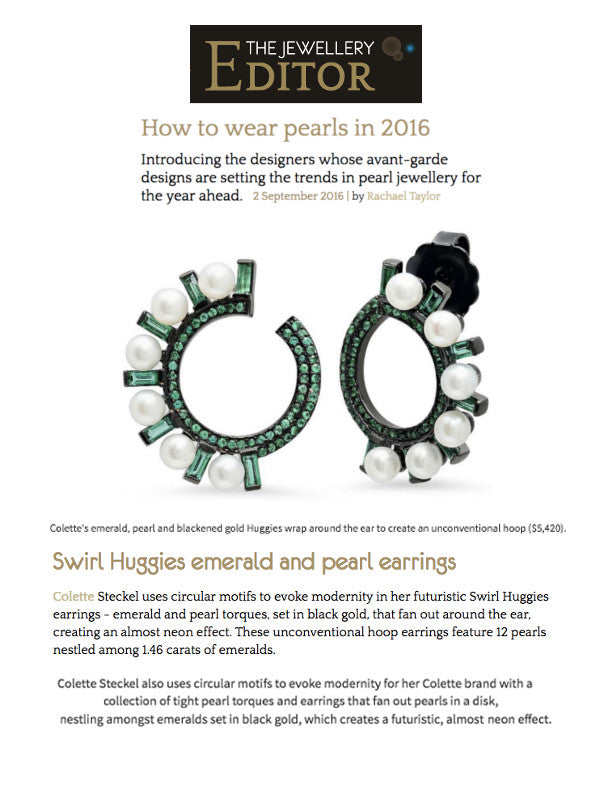 THE JEWELLERY EDITOR

How to wear pearls in 2016

Introducing the designers whose avant-garde designs are setting the trends in pearl jewellery for the year ahead. 2 September 2016 | by Rachael Taylor

Colette's emerald, pearl and blackened gold Huggies wrap around the ear to create an unconventional hoop ($5,420).

Swirl Huggies emerald and pearl earrings

Colette Steckel uses circular motifs to evoke modernity in her futuristic Swirl Huggies earrings - emerald and pearl torques, set in black gold, that fan out around the ear, creating an almost neon effect. These unconventional hoop earrings feature 12 pearls nestled among 1.46 carats of emeralds.

Colette Steckel also uses circular motifs to evoke modernity for her Colette brand with a collection of tight pearl torques and earrings that fan out pearls in a disk, nestling amongst emeralds set in black gold, which creates a futuristic, almost neon effect.